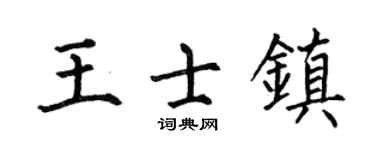 王士鎮

词典网